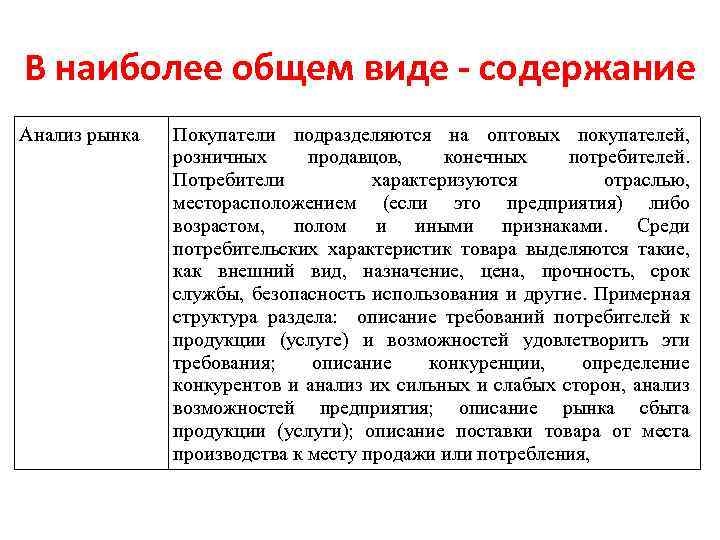 В наиболее общем виде - содержание

| Анализ рынка | Покупатели подразделяются на оптовых покупателей, розничных продавцов, конечных потребителей. Потребители характеризуются отраслью, месторасположением (если это предприятия) либо возрастом, полом и иными признаками. Среди потребительских характеристик товара выделяются такие, как внешний вид, назначение, цена, прочность, срок службы, безопасность использования и другие. Примерная структура раздела: описание требований потребителей к продукции (услуге) и возможностей удовлетворить эти требования; описание конкуренции, определение конкурентов и анализ их сильных и слабых сторон, анализ возможностей предприятия; описание рынка сбыта продукции (услуги); описание поставки товара от места производства к месту продажи или потребления, |
|---|---|